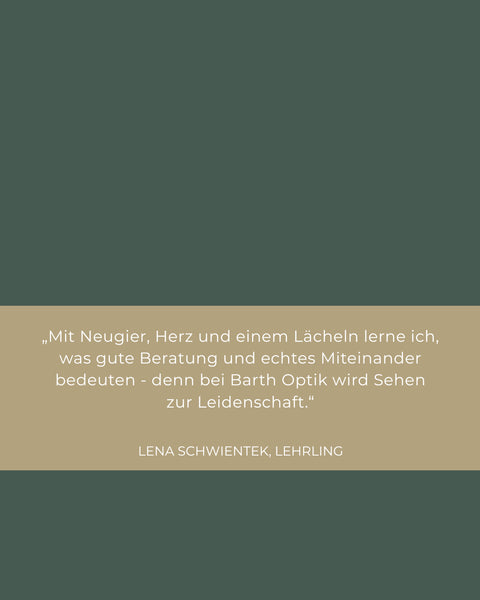 „Mit Neugier, Herz und einem Lächeln lerne ich, was gute Beratung und echtes Miteinander bedeuten - denn bei Barth Optik wird Sehen zur Leidenschaft.“

LENA SCHWIENTEK, LEHRLING